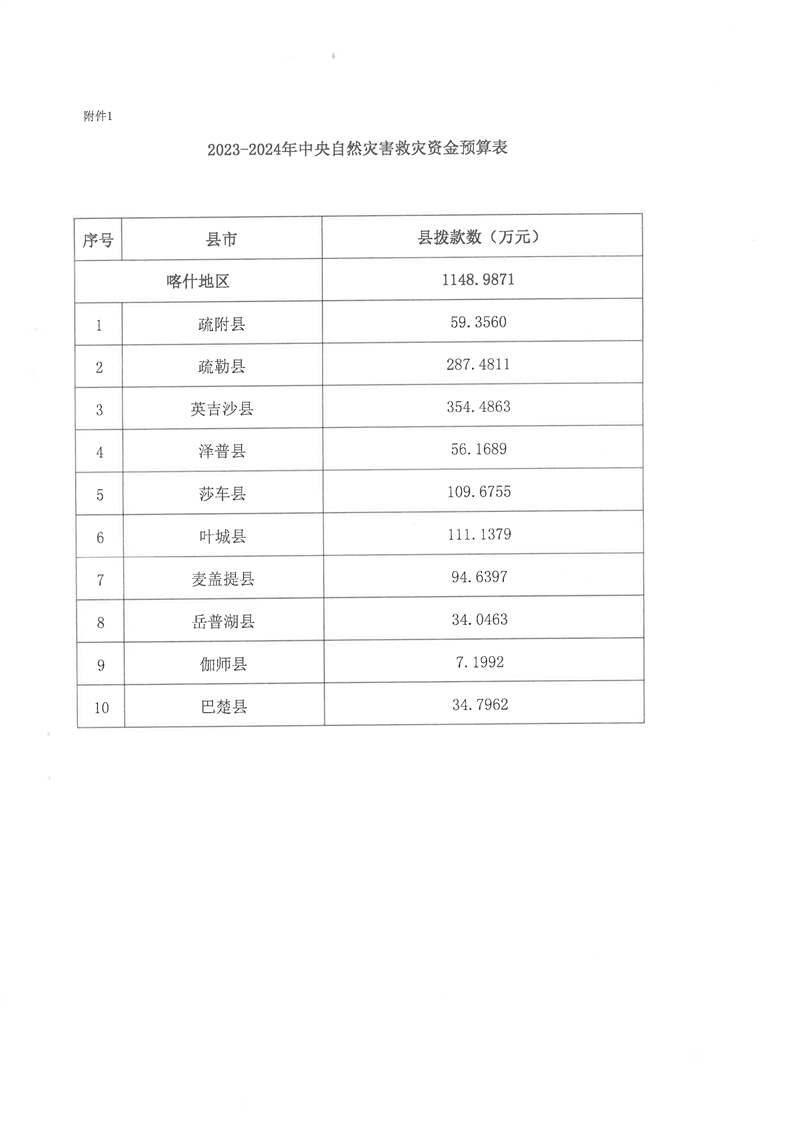 附件1

2023-2024年中央自然灾害救灾资金预算表

| 序号 | 县市 | 县拨款数（万元） |
|---|---|---|
| 喀什地区 | | 1148.9871 |
| 1 | 疏附县 | 59.3560 |
| 2 | 疏勒县 | 287.4811 |
| 3 | 英吉沙县 | 354.4863 |
| 4 | 泽普县 | 56.1689 |
| 5 | 莎车县 | 109.6755 |
| 6 | 叶城县 | 111.1379 |
| 7 | 麦盖提县 | 94.6397 |
| 8 | 岳普湖县 | 34.0463 |
| 9 | 伽师县 | 7.1992 |
| 10 | 巴楚县 | 34.7962 |